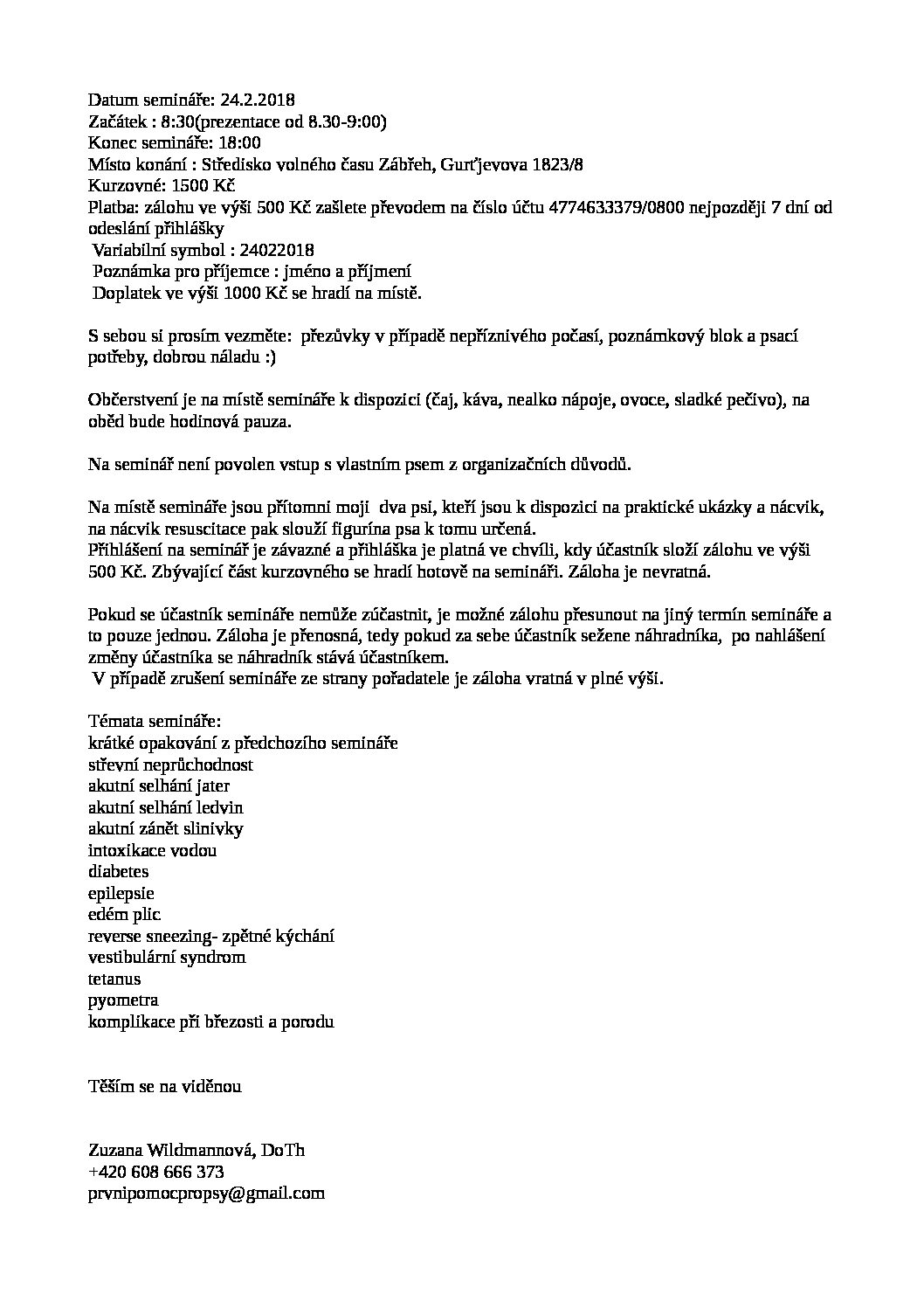 Datum semináře: 24.2.2018
Začátek : 8:30(prezentace od 8.30-9:00)
Konec semináře: 18:00
Místo konání : Středisko volného času Zábřeh, Gurťjevova 1823/8
Kurzovné: 1500 Kč
Platba: zálohu ve výši 500 Kč zašlete převodem na číslo účtu 4774633379/0800 nejpozději 7 dní od odeslání přihlášky
Variabilní symbol : 24022018
Poznámka pro příjemce : jméno a příjmení
Doplatek ve výši 1000 Kč se hradí na místě.

S sebou si prosím vezměte: přezůvky v případě nepříznivého počasí, poznámkový blok a psací potřeby, dobrou náladu :)

Občerstvení je na místě semináře k dispozici (čaj, káva, nealko nápoje, ovoce, sladké pečivo), na oběd bude hodinová pauza.

Na seminář není povolen vstup s vlastním psem z organizačních důvodů.

Na místě semináře jsou přítomni moji dva psi, kteří jsou k dispozici na praktické ukázky a nácvik, na nácvik resuscitace pak slouží figurína psa k tomu určená.
Přihlášení na seminář je závazné a přihláška je platná ve chvíli, kdy účastník složí zálohu ve výši 500 Kč. Zbývající část kurzovného se hradí hotově na semináři. Záloha je nevratná.

Pokud se účastník semináře nemůže zúčastnit, je možné zálohu přesunout na jiný termín semináře a to pouze jednou. Záloha je přenosná, tedy pokud za sebe účastník sežene náhradníka, po nahlášení změny účastníka se náhradník stává účastníkem.
V případě zrušení semináře ze strany pořadatele je záloha vratná v plné výši.

Témata semináře:
krátké opakování z předchozího semináře
střevní neprůchodnost
akutní selhání jater
akutní selhání ledvin
akutní zánět slinivky
intoxikace vodou
diabetes
epilepsie
edém plic
reverse sneezing- zpětné kýchání
vestibulární syndrom
tetanus
pyometra
komplikace při březosti a porodu

Těším se na viděnou

Zuzana Wildmannová, DoTh
+420 608 666 373
prvnipomocpropsy@gmail.com